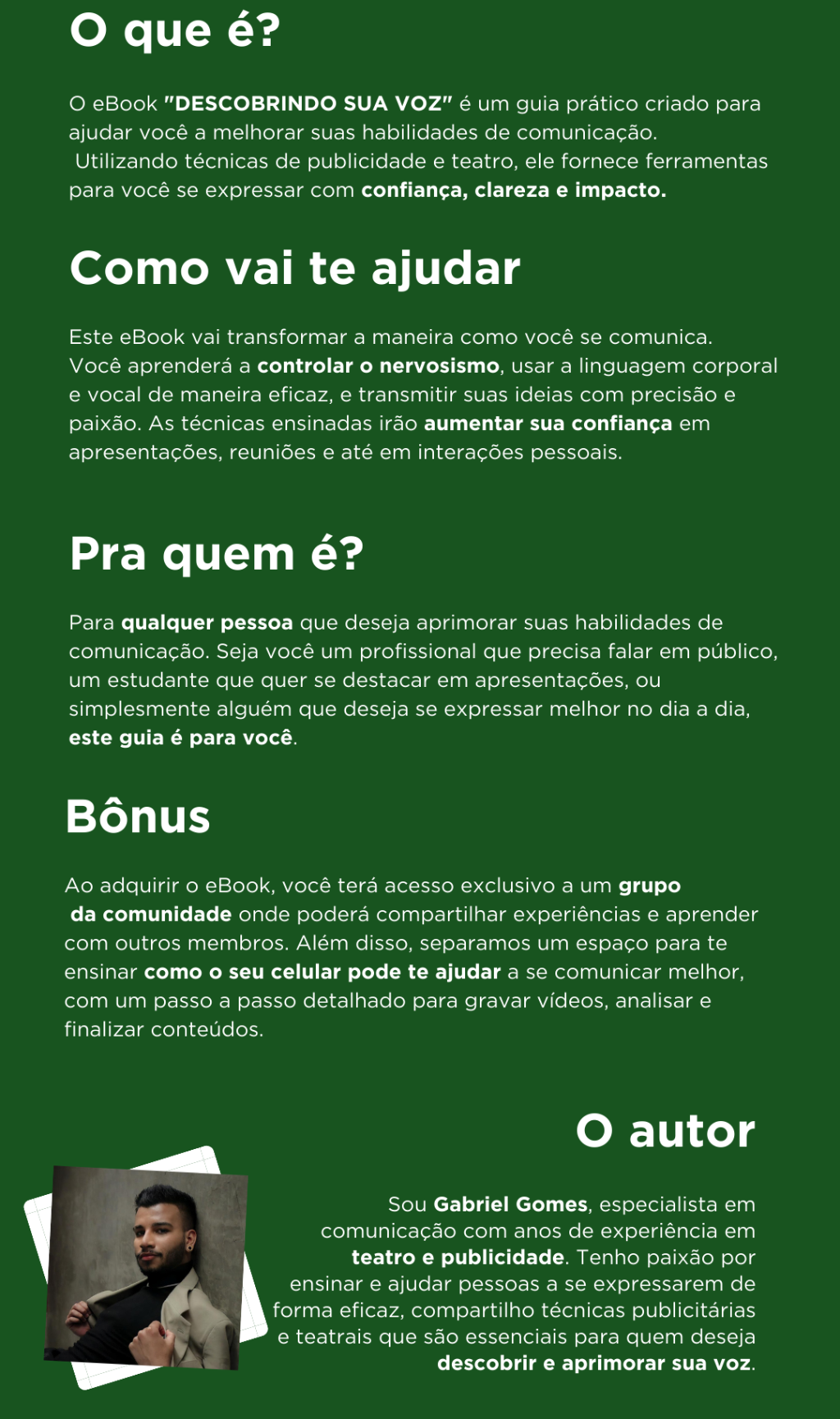 O que é?

O eBook "DESCOBRINDO SUA VOZ" é um guia prático criado para ajudar você a melhorar suas habilidades de comunicação. Utilizando técnicas de publicidade e teatro, ele fornece ferramentas para você se expressar com confiança, clareza e impacto.

Como vai te ajudar

Este eBook vai transformar a maneira como você se comunica. Você aprenderá a controlar o nervosismo, usar a linguagem corporal e vocal de maneira eficaz, e transmitir suas ideias com precisão e paixão. As técnicas ensinadas irão aumentar sua confiança em apresentações, reuniões e até em interações pessoais.

Pra quem é?

Para qualquer pessoa que deseja aprimorar suas habilidades de comunicação. Seja você um profissional que precisa falar em público, um estudante que quer se destacar em apresentações, ou simplesmente alguém que deseja se expressar melhor no dia a dia, este guia é para você.

Bônus

Ao adquirir o eBook, você terá acesso exclusivo a um grupo da comunidade onde poderá compartilhar experiências e aprender com outros membros. Além disso, separamos um espaço para te ensinar como o seu celular pode te ajudar a se comunicar melhor, com um passo a passo detalhado para gravar vídeos, analisar e finalizar conteúdos.

O autor

Sou Gabriel Gomes, especialista em comunicação com anos de experiência em teatro e publicidade. Tenho paixão por ensinar e ajudar pessoas a se expressarem de forma eficaz, compartilho técnicas publicitárias e teatrais que são essenciais para quem deseja descobrir e aprimorar sua voz.